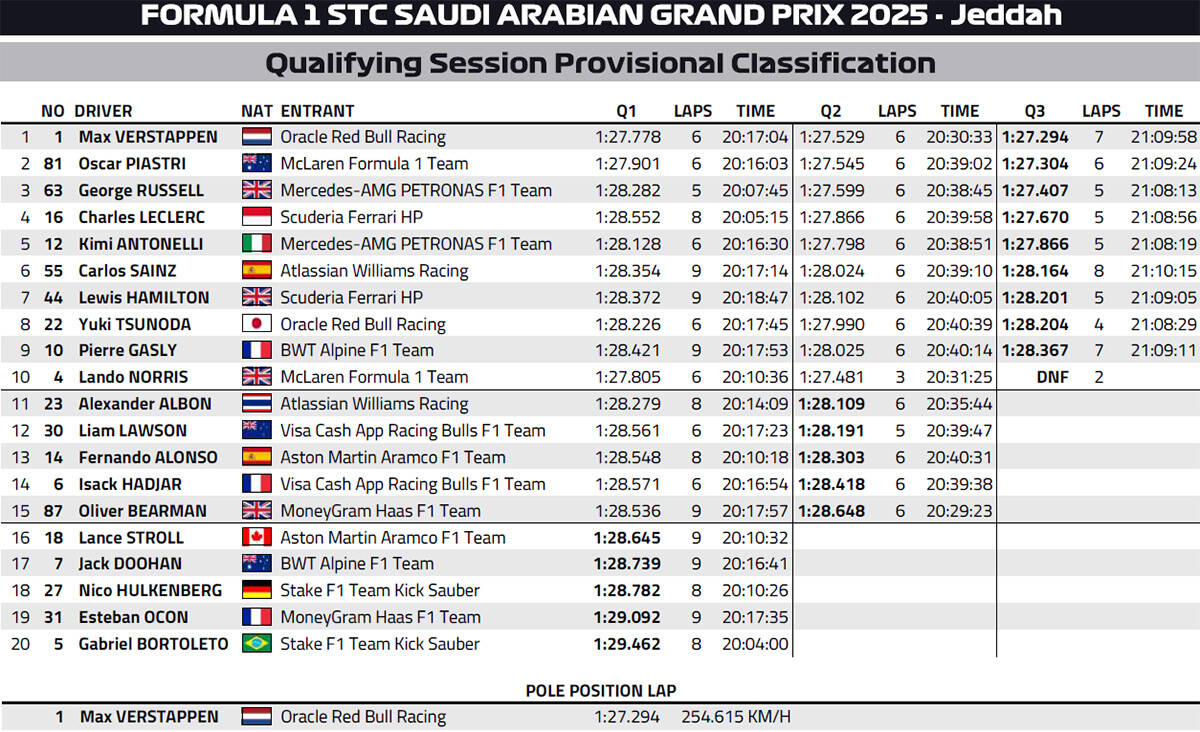 FORMULA 1 STC SAUDI ARABIAN GRAND PRIX 2025 - Jeddah

Qualifying Session Provisional Classification

| | NO | DRIVER | NAT | ENTRANT | Q1 | LAPS | TIME | Q2 | LAPS | TIME | Q3 | LAPS | TIME |
|---|---|---|---|---|---|---|---|---|---|---|---|---|---|
| 1 | 1 | Max VERSTAPPEN | | Oracle Red Bull Racing | 1:27.778 | 6 | 20:17:04 | 1:27.529 | 6 | 20:30:33 | 1:27.294 | 7 | 21:09:58 |
| 2 | 81 | Oscar PIASTRI | | McLaren Formula 1 Team | 1:27.901 | 6 | 20:16:03 | 1:27.545 | 6 | 20:39:02 | 1:27.304 | 6 | 21:09:24 |
| 3 | 63 | George RUSSELL | | Mercedes-AMG PETRONAS F1 Team | 1:28.282 | 5 | 20:07:45 | 1:27.599 | 6 | 20:38:45 | 1:27.407 | 5 | 21:08:13 |
| 4 | 16 | Charles LECLERC | | Scuderia Ferrari HP | 1:28.552 | 8 | 20:05:15 | 1:27.866 | 6 | 20:39:58 | 1:27.670 | 5 | 21:08:56 |
| 5 | 12 | Kimi ANTONELLI | | Mercedes-AMG PETRONAS F1 Team | 1:28.128 | 6 | 20:16:30 | 1:27.798 | 6 | 20:38:51 | 1:27.866 | 5 | 21:08:19 |
| 6 | 55 | Carlos SAINZ | | Atlassian Williams Racing | 1:28.354 | 9 | 20:17:14 | 1:28.024 | 6 | 20:39:10 | 1:28.164 | 8 | 21:10:15 |
| 7 | 44 | Lewis HAMILTON | | Scuderia Ferrari HP | 1:28.372 | 9 | 20:18:47 | 1:28.102 | 6 | 20:40:05 | 1:28.201 | 5 | 21:09:05 |
| 8 | 22 | Yuki TSUNODA | | Oracle Red Bull Racing | 1:28.226 | 6 | 20:17:45 | 1:27.990 | 6 | 20:40:39 | 1:28.204 | 4 | 21:08:29 |
| 9 | 10 | Pierre GASLY | | BWT Alpine F1 Team | 1:28.421 | 9 | 20:17:53 | 1:28.025 | 6 | 20:40:14 | 1:28.367 | 7 | 21:09:11 |
| 10 | 4 | Lando NORRIS | | McLaren Formula 1 Team | 1:27.805 | 6 | 20:10:36 | 1:27.481 | 3 | 20:31:25 | DNF | 2 | |
| 11 | 23 | Alexander ALBON | | Atlassian Williams Racing | 1:28.279 | 8 | 20:14:09 | 1:28.109 | 6 | 20:35:44 | | | |
| 12 | 30 | Liam LAWSON | | Visa Cash App Racing Bulls F1 Team | 1:28.561 | 6 | 20:17:23 | 1:28.191 | 5 | 20:39:47 | | | |
| 13 | 14 | Fernando ALONSO | | Aston Martin Aramco F1 Team | 1:28.548 | 8 | 20:10:18 | 1:28.303 | 6 | 20:40:31 | | | |
| 14 | 6 | Isack HADJAR | | Visa Cash App Racing Bulls F1 Team | 1:28.571 | 6 | 20:16:54 | 1:28.418 | 6 | 20:39:38 | | | |
| 15 | 87 | Oliver BEARMAN | | MoneyGram Haas F1 Team | 1:28.536 | 9 | 20:17:57 | 1:28.648 | 6 | 20:29:23 | | | |
| 16 | 18 | Lance STROLL | | Aston Martin Aramco F1 Team | 1:28.645 | 9 | 20:10:32 | | | | | | |
| 17 | 7 | Jack DOOHAN | | BWT Alpine F1 Team | 1:28.739 | 9 | 20:16:41 | | | | | | |
| 18 | 27 | Nico HULKENBERG | | Stake F1 Team Kick Sauber | 1:28.782 | 8 | 20:10:26 | | | | | | |
| 19 | 31 | Esteban OCON | | MoneyGram Haas F1 Team | 1:29.092 | 9 | 20:17:35 | | | | | | |
| 20 | 5 | Gabriel BORTOLETO | | Stake F1 Team Kick Sauber | 1:29.462 | 8 | 20:04:00 | | | | | | |

POLE POSITION LAP

1 Max VERSTAPPEN Oracle Red Bull Racing 1:27.294 254.615 KM/H